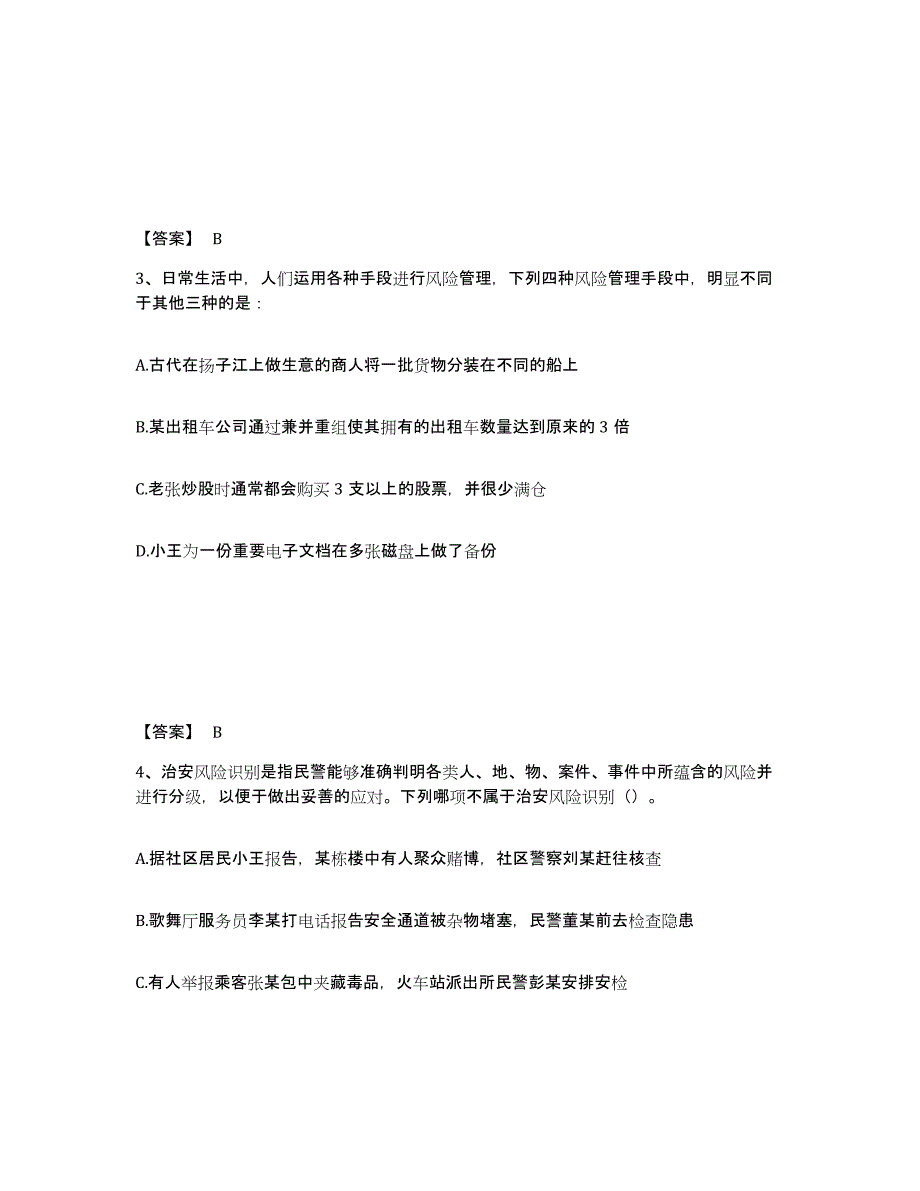 【答案】 B

3、日常生活中，人们运用各种手段进行风险管理，下列四种风险管理手段中，明显不同于其他三种的是：

A.古代在扬子江上做生意的商人将一批货物分装在不同的船上

B.某出租车公司通过兼并重组使其拥有的出租车数量达到原来的 3 倍

C.老张炒股时通常都会购买 3 支以上的股票，并很少满仓

D.小王为一份重要电子文档在多张磁盘上做了备份

【答案】 B

4、治安风险识别是指民警能够准确判明各类人、地、物、案件、事件中所蕴含的风险并进行分级，以便于做出妥善的应对。下列哪项不属于治安风险识别（）。

A.据社区居民小王报告，某栋楼中有人聚众赌博，社区警察刘某赶往核查

B.歌舞厅服务员李某打电话报告安全通道被杂物堵塞，民警董某前去检查隐患

C.有人举报乘客张某包中夹藏毒品，火车站派出所民警彭某安排安检